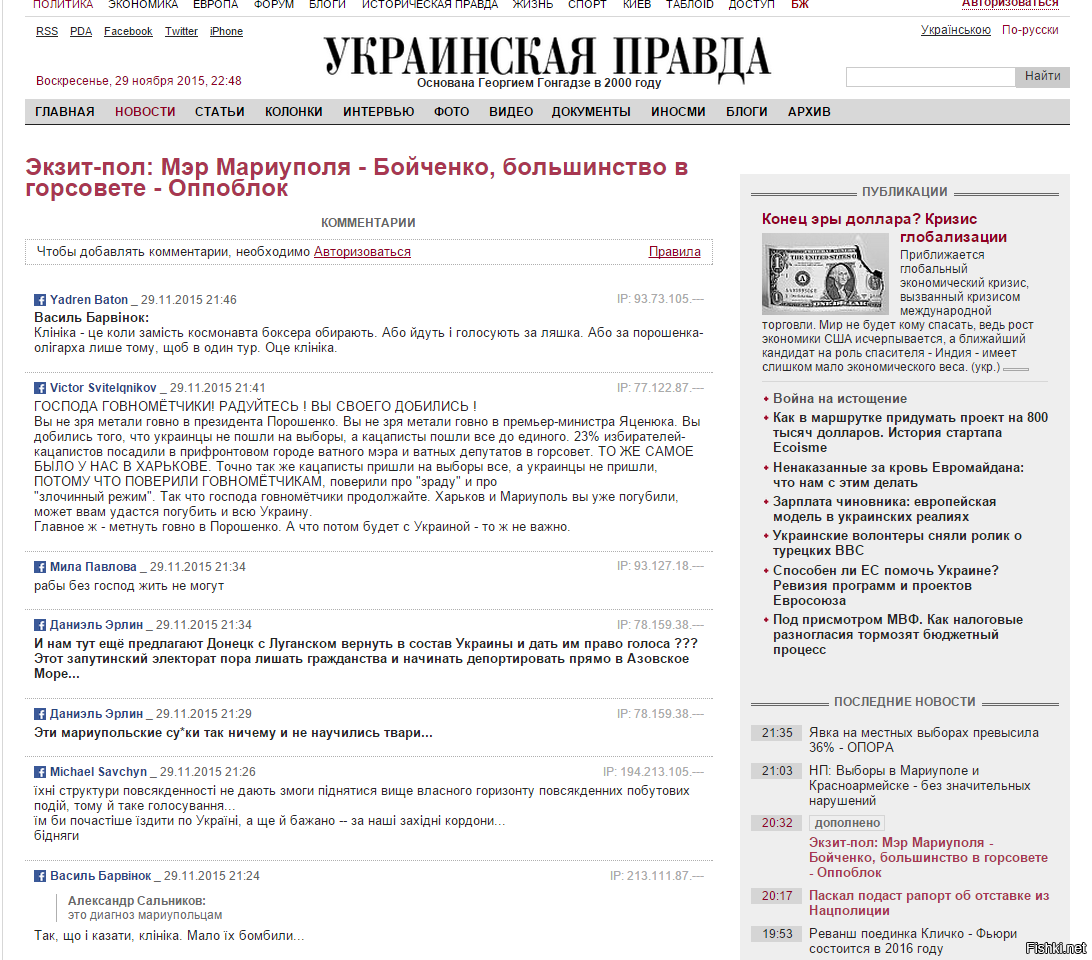 ПОЛИТИКА ЭКОНОМИКА ЕВРОПА ФОРУМ БЛОГИ ИСТОРИЧЕСКАЯ ПРАВДА ЖИЗНЬ СПОРТ КИЕВ ТАБЛОID ДОСТУП БЖ Авторизоваться

RSS PDA Facebook Twitter iPhone

УКРАИНСКАЯ ПРАВДА
Основана Георгием Гонгадзе в 2000 году

Українською По-русски

Воскресенье, 29 ноября 2015, 22:48

Найти

ГЛАВНАЯ НОВОСТИ СТАТЬИ КОЛОНКИ ИНТЕРВЬЮ ФОТО ВИДЕО ДОКУМЕНТЫ ИНОСМИ БЛОГИ АРХИВ

Экзит-пол: Мэр Мариуполя - Бойченко, большинство в горсовете - Оппоблок

КОММЕНТАРИИ

Чтобы добавлять комментарии, необходимо Авторизоваться Правила

Yadren Baton _ 29.11.2015 21:46 IP: 93.73.105.—
Василь Барвінок:
Клініка - це коли замість космонавта боксера обирають. Або йдуть і голосують за ляшка. Або за порошенка-олігарха лише тому, щоб в один тур. Оце клініка.

Victor Svitelqnikov _ 29.11.2015 21:41 IP: 77.122.87.—
ГОСПОДА ГОВНОМЁТЧИКИ! РАДУЙТЕСЬ ! ВЫ СВОЕГО ДОБИЛИСЬ !
Вы не зря метали говно в президента Порошенко. Вы не зря метали говно в премьер-министра Яценюка. Вы добились того, что украинцы не пошли на выборы, а кацаписты пошли все до единого. 23% избирателей-кацапистов посадили в прифронтовом городе ватного мэра и ватных депутатов в горсовет. ТО ЖЕ САМОЕ БЫЛО У НАС В ХАРЬКОВЕ. Точно так же кацаписты пришли на выборы все, а украинцы не пришли, ПОТОМУ ЧТО ПОВЕРИЛИ ГОВНОМЁТЧИКАМ, поверили про "зраду" и про
"злочинный режим". Так что господа говномётчики продолжайте. Харьков и Мариуполь вы уже погубили, может ввам удастся погубить и всю Украину.
Главное ж - метнуть говно в Порошенко. А что потом будет с Украиной - то ж не важно.

Мила Павлова _ 29.11.2015 21:34 IP: 93.127.18.—
рабы без господ жить не могут

Даниэль Эрлин _ 29.11.2015 21:34 IP: 78.159.38.—
И нам тут ещё предлагают Донецк с Луганском вернуть в состав Украины и дать им право голоса ??? Этот запутинский электорат пора лишать гражданства и начинать депортировать прямо в Азовское Море...

Даниэль Эрлин _ 29.11.2015 21:29 IP: 78.159.38.—
Эти мариупольские су*ки так ничему и не научились твари...

Michael Savchyn _ 29.11.2015 21:26 IP: 194.213.105.—
їхні структури повсякденності не дають змоги піднятися вище власного горизонту повсякденних побутових подій, тому й таке голосування...
їм би почастіше їздити по Україні, а ще й бажано -- за наші західні кордони...
бідняги

Василь Барвінок _ 29.11.2015 21:24 IP: 213.111.87.—
Александр Сальников:
это диагноз мариупольцам
Так, що і казати, клініка. Мало їх бомбили...

ПУБЛИКАЦИИ

Конец эры доллара? Кризис глобализации
Приближается глобальный экономический кризис, вызванный кризисом международной торговли. Мир не будет кому спасать, ведь рост экономики США исчерпывается, а ближайший кандидат на роль спасителя - Индия - имеет слишком мало экономического веса. (укр.)

Война на истощение
Как в маршрутке придумать проект на 800 тысяч долларов. История стартапа Ecoisme
Ненаказанные за кровь Евромайдана: что нам с этим делать
Зарплата чиновника: европейская модель в украинских реалиях
Украинские волонтеры сняли ролик о турецких ВВС
Способен ли ЕС помочь Украине? Ревизия программ и проектов Евросоюза
Под присмотром МВФ. Как налоговые разногласия тормозят бюджетный процесс

ПОСЛЕДНИЕ НОВОСТИ

21:35 Явка на местных выборах превысила 36% - ОПОРА
21:03 НП: Выборы в Мариуполе и Красноармейске - без значительных нарушений
20:32 дополнено Экзит-пол: Мэр Мариуполя - Бойченко, большинство в горсовете - Оппоблок
20:17 Паскал подаст рапорт об отставке из Нацполиции
19:53 Реванш поединка Кличко - Фьюри состоится в 2016 году

Fishki.net